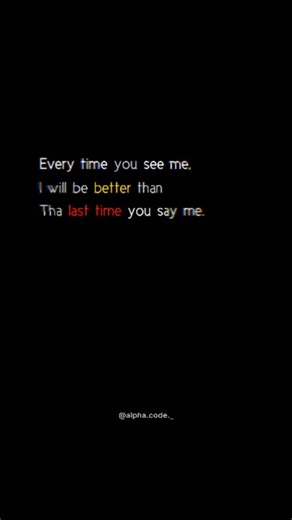 Every time you see me,
I will be better than
Tha last time you say me.

@alpha.code._